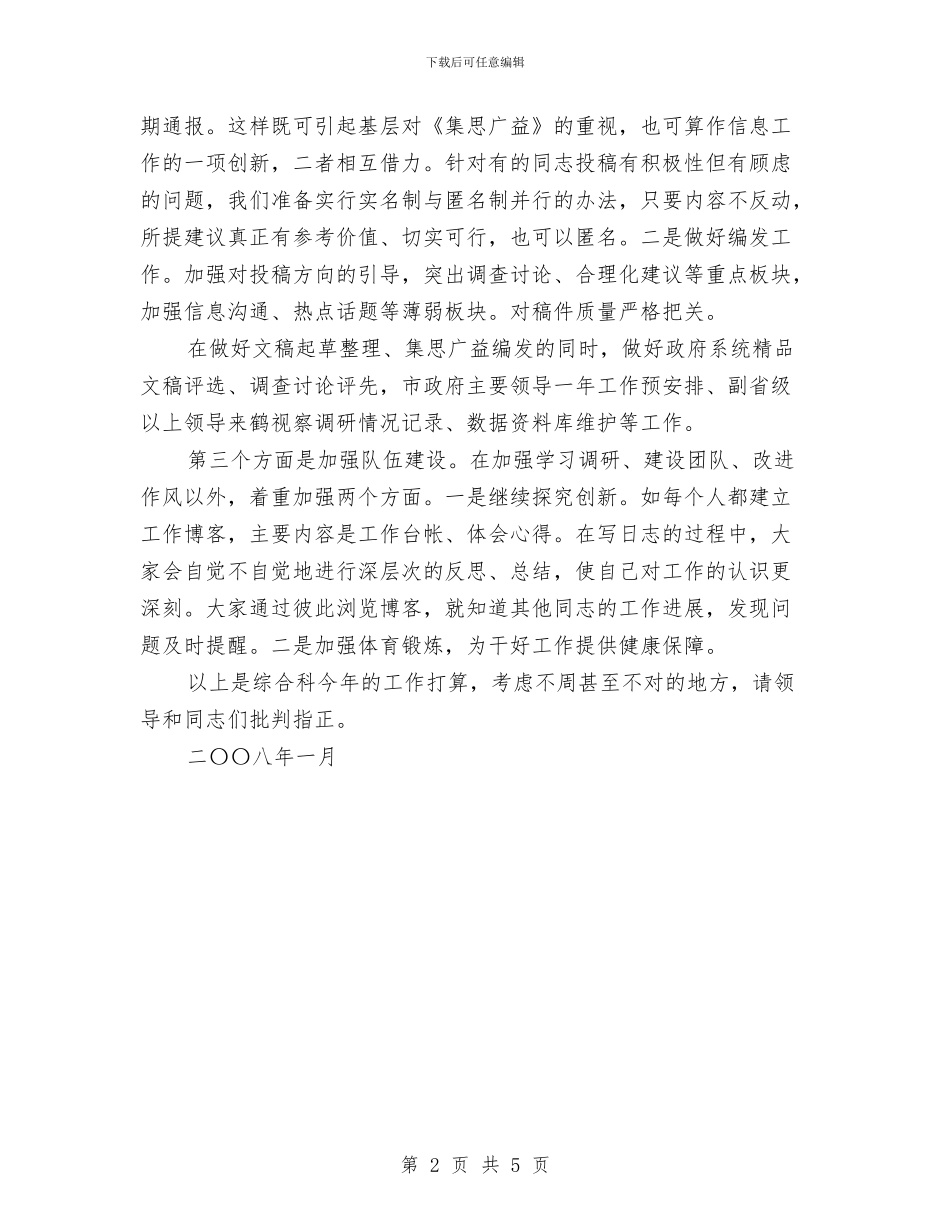 下载后可任意编辑

期通报。这样既可引起基层对《集思广益》的重视，也可算作信息工作的一项创新，二者相互借力。针对有的同志投稿有积极性但有顾虑的问题，我们准备实行实名制与匿名制并行的办法，只要内容不反动，所提建议真正有参考价值、切实可行，也可以匿名。二是做好编发工作。加强对投稿方向的引导，突出调查讨论、合理化建议等重点板块，加强信息沟通、热点话题等薄弱板块。对稿件质量严格把关。

在做好文稿起草整理、集思广益编发的同时，做好政府系统精品文稿评选、调查讨论评先，市政府主要领导一年工作预安排、副省级以上领导来鹤视察调研情况记录、数据资料库维护等工作。

第三个方面是加强队伍建设。在加强学习调研、建设团队、改进作风以外，着重加强两个方面。一是继续探究创新。如每个人都建立工作博客，主要内容是工作台帐、体会心得。在写日志的过程中，大家会自觉不自觉地进行深层次的反思、总结，使自己对工作的认识更深刻。大家通过彼此浏览博客，就知道其他同志的工作进展，发现问题及时提醒。二是加强体育锻炼，为干好工作提供健康保障。

以上是综合科今年的工作打算，考虑不周甚至不对的地方，请领导和同志们批判指正。

二〇〇八年一月

第 2 页 共 5 页